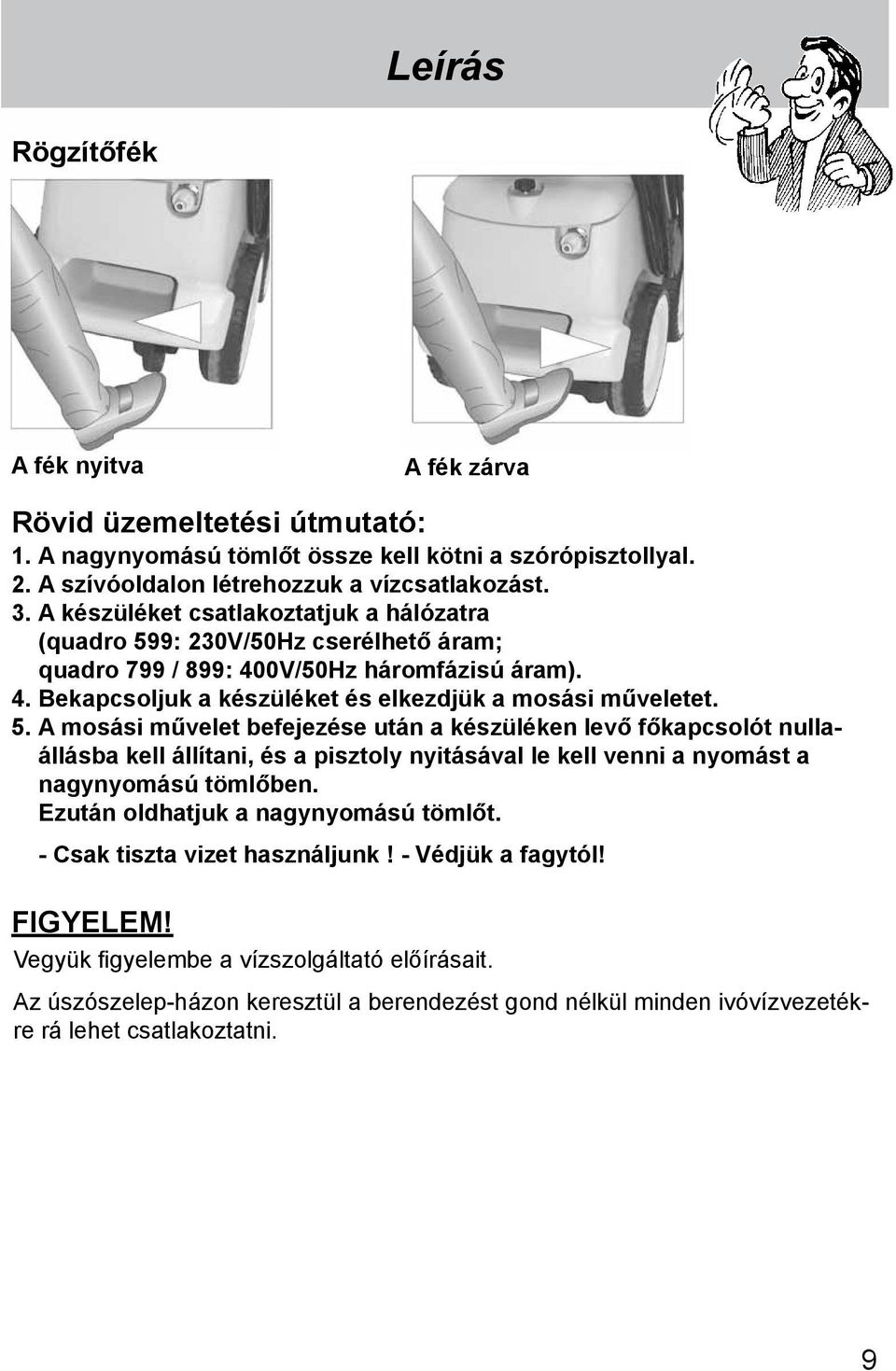 Leírás

Rögzítőfék

A fék nyitva

A fék zárva

Rövid üzemeltetési útmutató:
1. A nagynyomású tömlőt össze kell kötni a szórópisztollyal.
2. A szívóoldalon létrehozzuk a vízcsatlakozást.
3. A készüléket csatlakoztatjuk a hálózatra (quadro 599: 230V/50Hz cserélhető áram; quadro 799 / 899: 400V/50Hz háromfázisú áram).
4. Bekapcsoljuk a készüléket és elkezdjük a mosási műveletet.
5. A mosási művelet befejezése után a készüléken levő főkapcsolót nullaállásba kell állítani, és a pisztoly nyitásával le kell venni a nyomást a nagynyomású tömlőben.
Ezután oldhatjuk a nagynyomású tömlőt.
- Csak tiszta vizet használjunk ! - Védjük a fagytól!

FIGYELEM!
Vegyük figyelembe a vízszolgáltató előírásait.

Az úszószelep-házon keresztül a berendezést gond nélkül minden ivóvízvezetékre rá lehet csatlakoztatni.

9